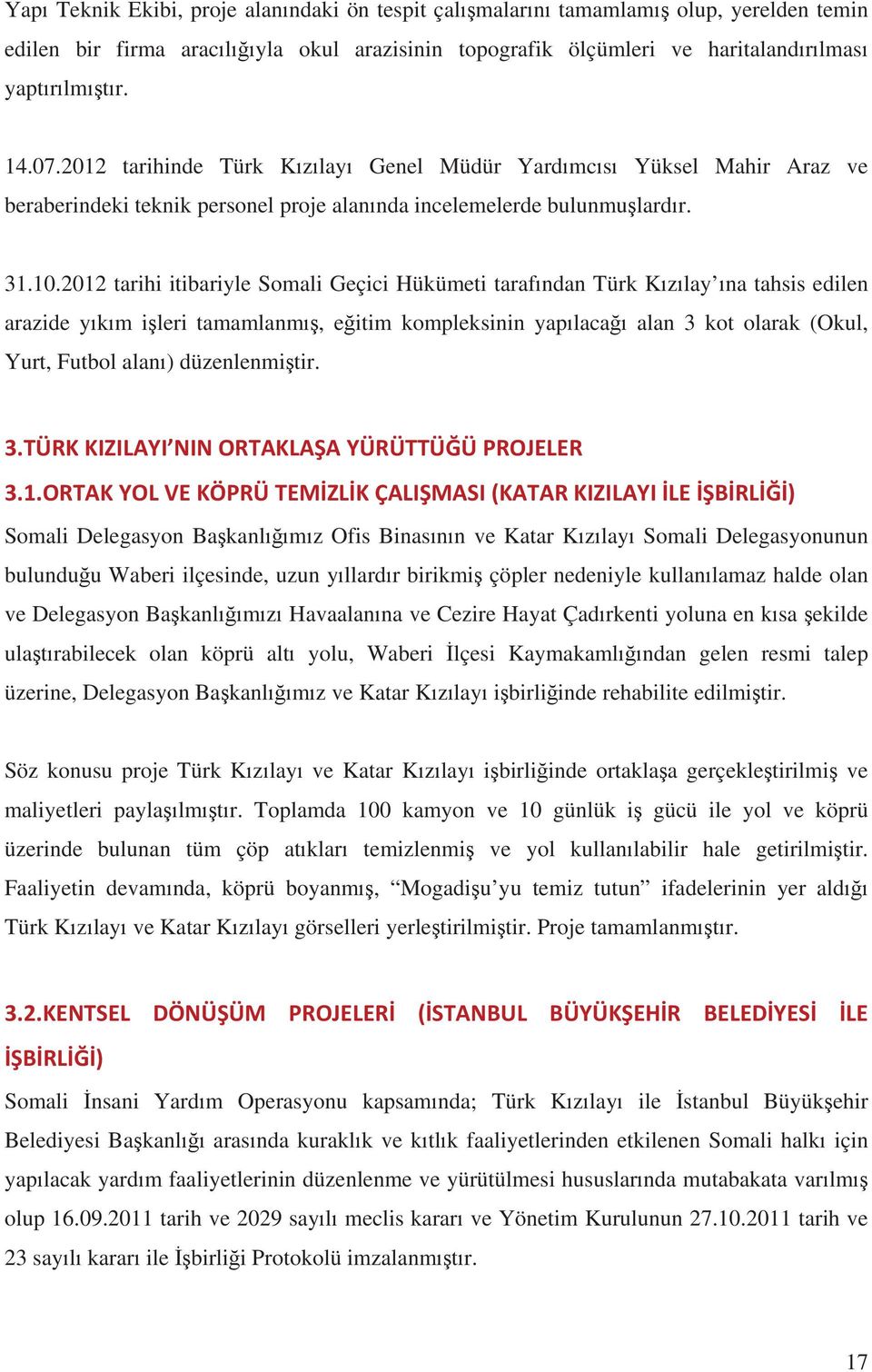 Yapı Teknik Ekibi, proje alanındaki ön tespit çalışmalarını tamamlamış olup, yerelden temin edilen bir firma aracılığıyla okul arazisinin topografik ölçümleri ve haritalandırılması yaptırılmıştır.

14.07.2012 tarihinde Türk Kızılayı Genel Müdür Yardımcısı Yüksel Mahir Araz ve beraberindeki teknik personel proje alanında incelemelerde bulunmuşlardır.

31.10.2012 tarihi itibariyle Somali Geçici Hükümeti tarafından Türk Kızılay'ına tahsis edilen arazide yıkım işleri tamamlanmış, eğitim kompleksinin yapılacağı alan 3 kot olarak (Okul, Yurt, Futbol alanı) düzenlenmiştir.

3.TÜRK KIZILAYI'NIN ORTAKLAŞA YÜRÜTTÜĞÜ PROJELER

3.1.ORTAK YOL VE KÖPRÜ TEMİZLİK ÇALIŞMASI (KATAR KIZILAYI İLE İŞBİRLİĞİ)

Somali Delegasyon Başkanlığımız Ofis Binasının ve Katar Kızılayı Somali Delegasyonunun bulunduğu Waberi ilçesinde, uzun yıllardır birikmiş çöpler nedeniyle kullanılamaz halde olan ve Delegasyon Başkanlığımızı Havaalanına ve Cezire Hayat Çadırkenti yoluna en kısa şekilde ulaştırabilecek olan köprü altı yolu, Waberi İlçesi Kaymakamlığından gelen resmi talep üzerine, Delegasyon Başkanlığımız ve Katar Kızılayı işbirliğinde rehabilite edilmiştir.

Söz konusu proje Türk Kızılayı ve Katar Kızılayı işbirliğinde ortaklaşa gerçekleştirilmiş ve maliyetleri paylaşılmıştır. Toplamda 100 kamyon ve 10 günlük iş gücü ile yol ve köprü üzerinde bulunan tüm çöp atıkları temizlenmiş ve yol kullanılabilir hale getirilmiştir. Faaliyetin devamında, köprü boyanmış, "Mogadişu'yu temiz tutun" ifadelerinin yer aldığı Türk Kızılayı ve Katar Kızılayı görselleri yerleştirilmiştir. Proje tamamlanmıştır.

3.2.KENTSEL DÖNÜŞÜM PROJELERİ (İSTANBUL BÜYÜKŞEHİR BELEDİYESİ İLE İŞBİRLİĞİ)

Somali İnsani Yardım Operasyonu kapsamında; Türk Kızılayı ile İstanbul Büyükşehir Belediyesi Başkanlığı arasında kuraklık ve kıtlık faaliyetlerinden etkilenen Somali halkı için yapılacak yardım faaliyetlerinin düzenlenme ve yürütülmesi hususlarında mutabakata varılmış olup 16.09.2011 tarih ve 2029 sayılı meclis kararı ve Yönetim Kurulunun 27.10.2011 tarih ve 23 sayılı kararı ile İşbirliği Protokolü imzalanmıştır.

17